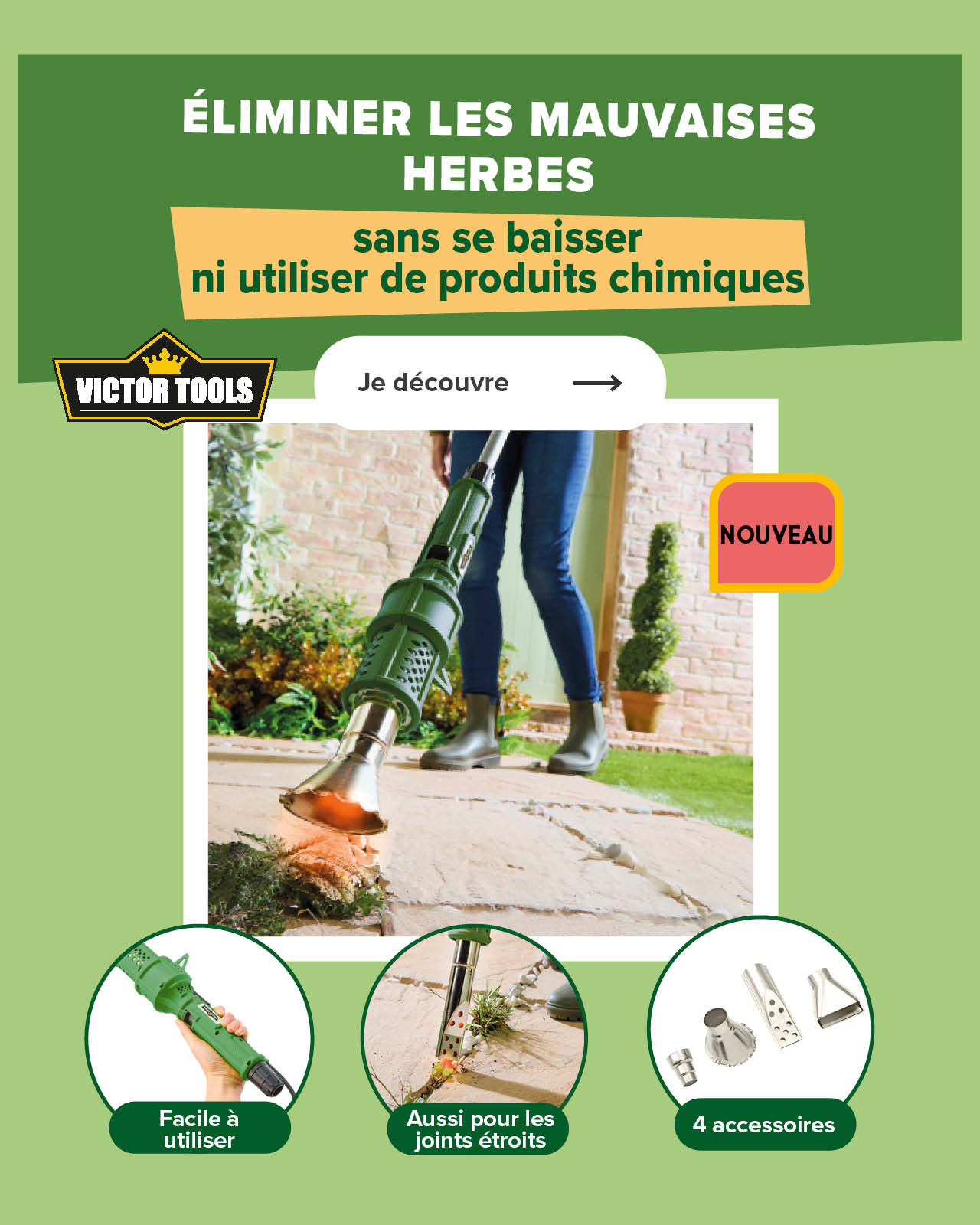 ÉLIMINER LES MAUVAISES HERBES

sans se baisser
ni utiliser de produits chimiques

VICTOR TOOLS

Je découvre

NOUVEAU

Facile à utiliser

Aussi pour les joints étroits

4 accessoires